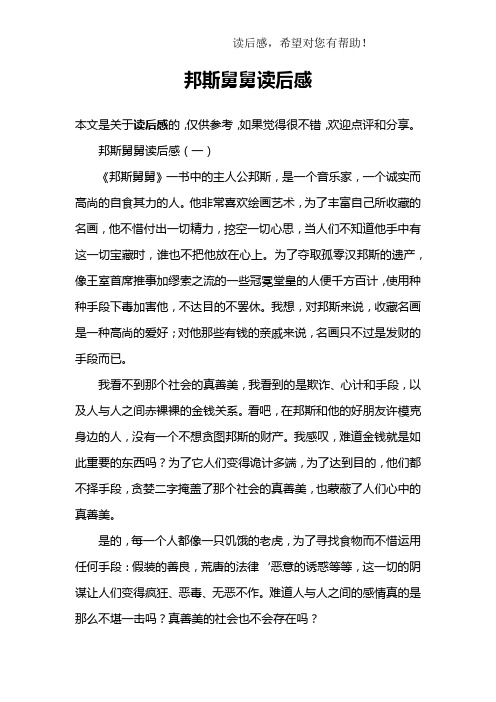 读后感，希望对您有帮助！

邦斯舅舅读后感

本文是关于读后感的，仅供参考，如果觉得很不错，欢迎点评和分享。

邦斯舅舅读后感（一）

《邦斯舅舅》一书中的主人公邦斯，是一个音乐家，一个诚实而高尚的自食其力的人。他非常喜欢绘画艺术，为了丰富自己所收藏的名画，他不惜付出一切精力，挖空一切心思，当人们不知道他手中有这一切宝藏时，谁也不把他放在心上。为了夺取孤零汉邦斯的遗产，像王室首席推事加缪索之流的一些冠冕堂皇的人便千方百计，使用种种手段下毒加害他，不达目的不罢休。我想，对邦斯来说，收藏名画是一种高尚的爱好；对他那些有钱的亲戚来说，名画只不过是发财的手段而已。

我看不到那个社会的真善美，我看到的是欺诈、心计和手段，以及人与人之间赤裸裸的金钱关系。看吧，在邦斯和他的好朋友许模克身边的人，没有一个不想贪图邦斯的财产。我感叹，难道金钱就是如此重要的东西吗？为了它人们变得诡计多端，为了达到目的，他们都不择手段，贪婪二字掩盖了那个社会的真善美，也蒙蔽了人们心中的真善美。

是的，每一个人都像一只饥饿的老虎，为了寻找食物而不惜运用任何手段：假装的善良，荒唐的法律‘恶意的诱惑等等，这一切的阴谋让人们变得疯狂、恶毒、无恶不作。难道人与人之间的感情真的是那么不堪一击吗？真善美的社会也不会存在吗？